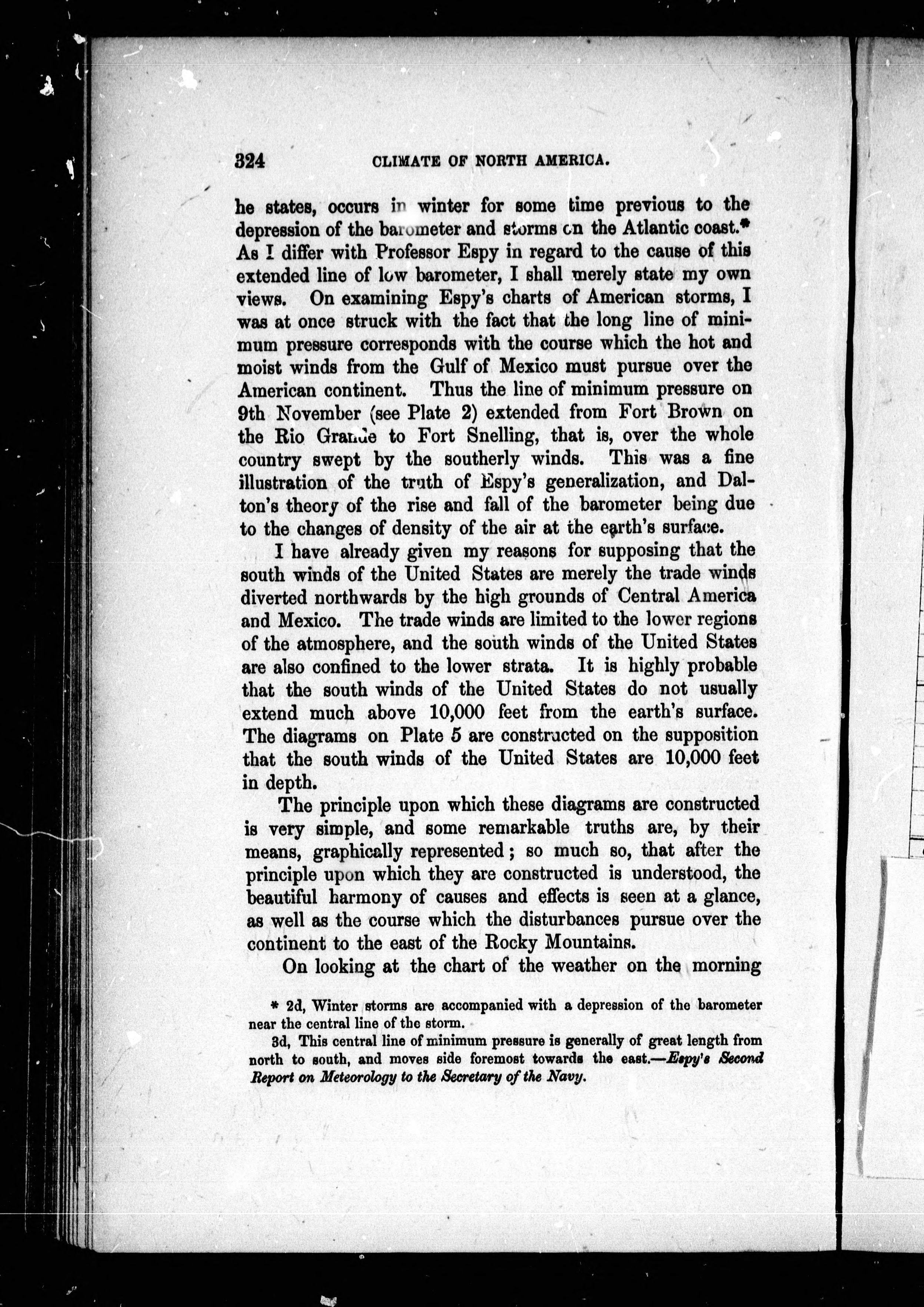 324 CLIMATE OF NORTH AMERICA.

he states, occurs in winter for some time previous to the depression of the barometer and storms on the Atlantic coast.* As I differ with Professor Espy in regard to the cause of this extended line of low barometer, I shall merely state my own views. On examining Espy's charts of American storms, I was at once struck with the fact that the long line of minimum pressure corresponds with the course which the hot and moist winds from the Gulf of Mexico must pursue over the American continent. Thus the line of minimum pressure on 9th November (see Plate 2) extended from Fort Brown on the Rio Grande to Fort Snelling, that is, over the whole country swept by the southerly winds. This was a fine illustration of the truth of Espy's generalization, and Dalton's theory of the rise and fall of the barometer being due to the changes of density of the air at the earth's surface.

I have already given my reasons for supposing that the south winds of the United States are merely the trade winds diverted northwards by the high grounds of Central America and Mexico. The trade winds are limited to the lower regions of the atmosphere, and the south winds of the United States are also confined to the lower strata. It is highly probable that the south winds of the United States do not usually extend much above 10,000 feet from the earth's surface. The diagrams on Plate 5 are constructed on the supposition that the south winds of the United States are 10,000 feet in depth.

The principle upon which these diagrams are constructed is very simple, and some remarkable truths are, by their means, graphically represented; so much so, that after the principle upon which they are constructed is understood, the beautiful harmony of causes and effects is seen at a glance, as well as the course which the disturbances pursue over the continent to the east of the Rocky Mountains.

On looking at the chart of the weather on the morning

* 2d, Winter storms are accompanied with a depression of the barometer near the central line of the storm.

3d, This central line of minimum pressure is generally of great length from north to south, and moves side foremost towards the east.—Espy's Second Report on Meteorology to the Secretary of the Navy.